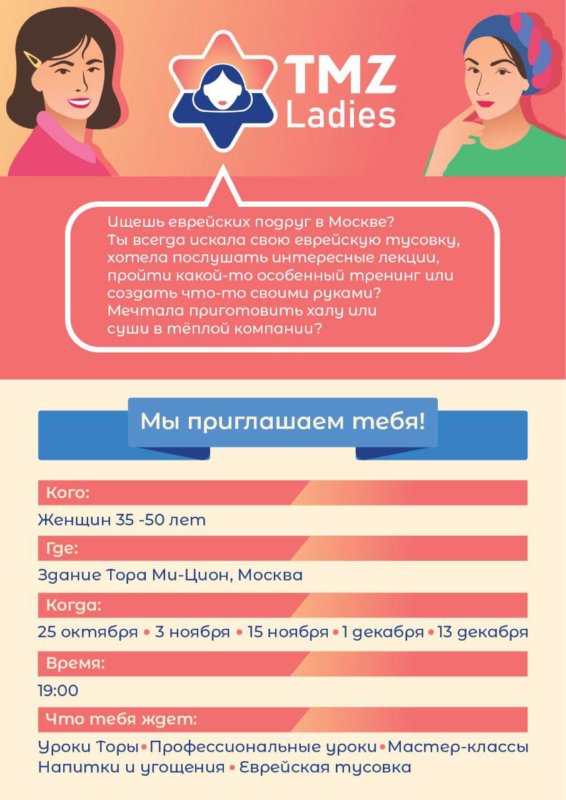 TMZ Ladies

Ищешь еврейских подруг в Москве? Ты всегда искала свою еврейскую тусовку, хотела послушать интересные лекции, пройти какой-то особенный тренинг или создать что-то своими руками? Мечтала приготовить халу или суши в тёплой компании?

Мы приглашаем тебя!

Кого:

Женщин 35 -50 лет

Где:

Здание Тора Ми-Цион, Москва

Когда:

25 октября • 3 ноября • 15 ноября • 1 декабря • 13 декабря

Время:

19:00

Что тебя ждет:

Уроки Торы • Профессиональные уроки • Мастер-классы Напитки и угощения • Еврейская тусовка